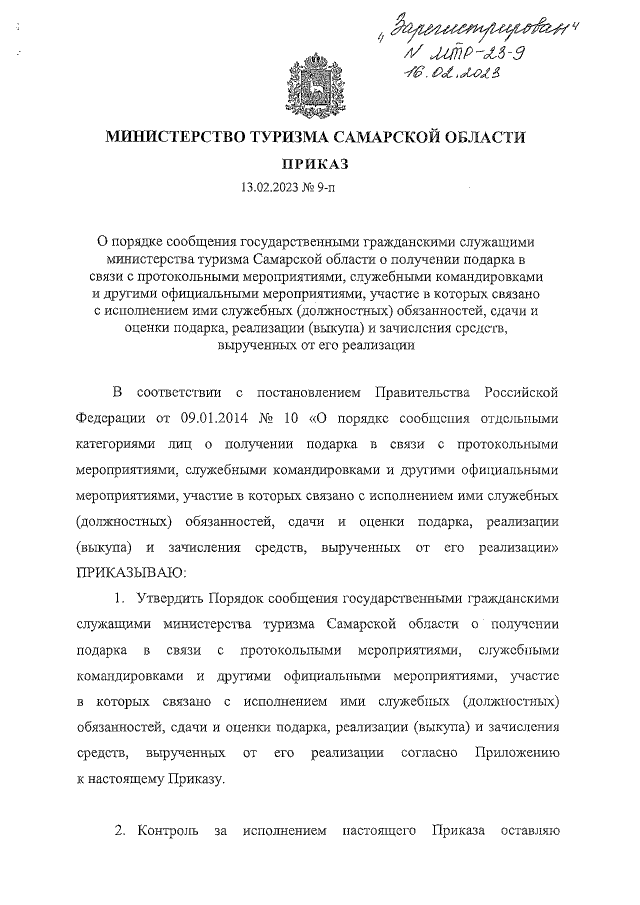 „Зарегистрирован“
N МТР-23-9
16.02.2023

МИНИСТЕРСТВО ТУРИЗМА САМАРСКОЙ ОБЛАСТИ

ПРИКАЗ

13.02.2023 № 9-п

О порядке сообщения государственными гражданскими служащими министерства туризма Самарской области о получении подарка в связи с протокольными мероприятиями, служебными командировками и другими официальными мероприятиями, участие в которых связано с исполнением ими служебных (должностных) обязанностей, сдачи и оценки подарка, реализации (выкупа) и зачисления средств, вырученных от его реализации

В соответствии с постановлением Правительства Российской Федерации от 09.01.2014 № 10 «О порядке сообщения отдельными категориями лиц о получении подарка в связи с протокольными мероприятиями, служебными командировками и другими официальными мероприятиями, участие в которых связано с исполнением ими служебных (должностных) обязанностей, сдачи и оценки подарка, реализации (выкупа) и зачисления средств, вырученных от его реализации» ПРИКАЗЫВАЮ:

1. Утвердить Порядок сообщения государственными гражданскими служащими министерства туризма Самарской области о получении подарка в связи с протокольными мероприятиями, служебными командировками и другими официальными мероприятиями, участие в которых связано с исполнением ими служебных (должностных) обязанностей, сдачи и оценки подарка, реализации (выкупа) и зачисления средств, вырученных от его реализации согласно Приложению к настоящему Приказу.

2. Контроль за исполнением настоящего Приказа оставляю